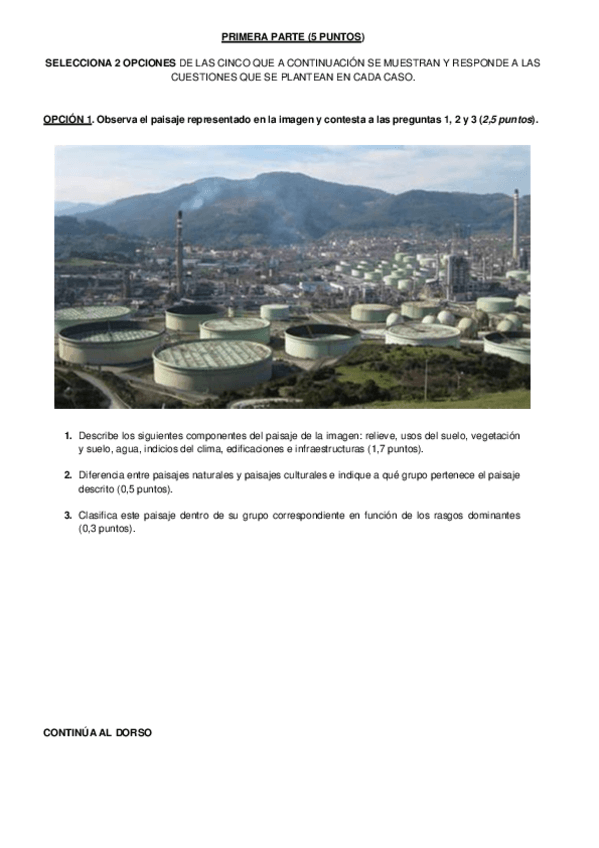 PRIMERA PARTE (5 PUNTOS)

SELECCIONA 2 OPCIONES DE LAS CINCO QUE A CONTINUACIÓN SE MUESTRAN Y RESPONDE A LAS CUESTIONES QUE SE PLANTEAN EN CADA CASO.

OPCIÓN 1. Observa el paisaje representado en la imagen y contesta a las preguntas 1, 2 y 3 (2,5 puntos).

1. Describe los siguientes componentes del paisaje de la imagen: relieve, usos del suelo, vegetación y suelo, agua, indicios del clima, edificaciones e infraestructuras (1,7 puntos).

2. Diferencia entre paisajes naturales y paisajes culturales e indique a qué grupo pertenece el paisaje descrito (0,5 puntos).

3. Clasifica este paisaje dentro de su grupo correspondiente en función de los rasgos dominantes (0,3 puntos).

CONTINÚA AL DORSO